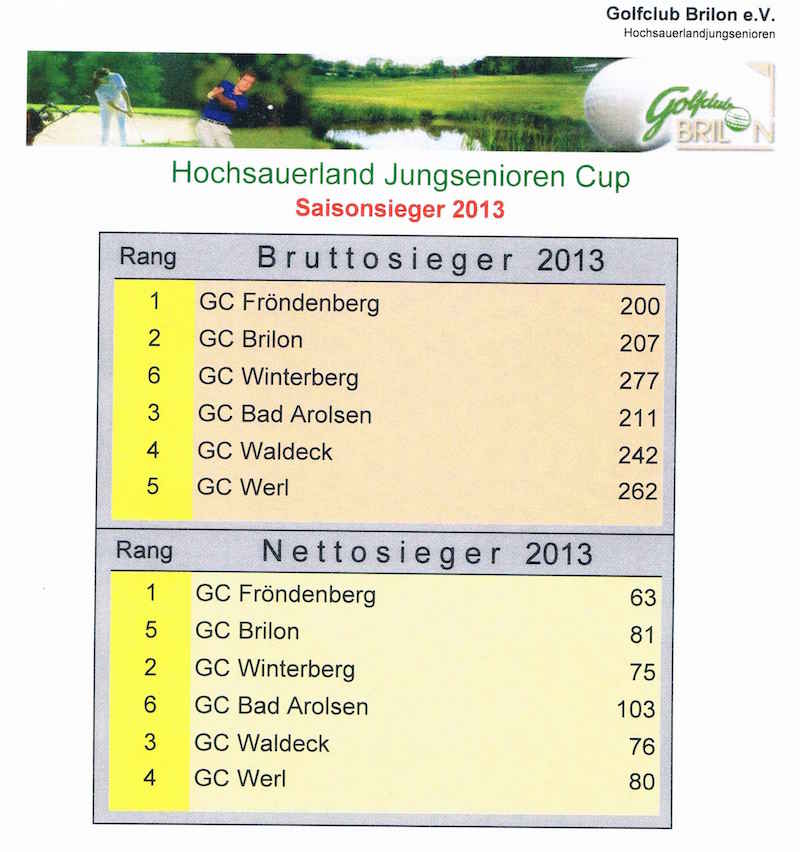 Golfclub Brilon e.V.
Hochsauerlandjungsenioren

Golfclub BRILON

Hochsauerland Jungsenioren Cup
Saisonsieger 2013

| Rang | Bruttosieger 2013 | |
|---|---|---|
| 1 | GC Fröndenberg | 200 |
| 2 | GC Brilon | 207 |
| 6 | GC Winterberg | 277 |
| 3 | GC Bad Arolsen | 211 |
| 4 | GC Waldeck | 242 |
| 5 | GC Werl | 262 |

| Rang | Nettosieger 2013 | |
|---|---|---|
| 1 | GC Fröndenberg | 63 |
| 5 | GC Brilon | 81 |
| 2 | GC Winterberg | 75 |
| 6 | GC Bad Arolsen | 103 |
| 3 | GC Waldeck | 76 |
| 4 | GC Werl | 80 |